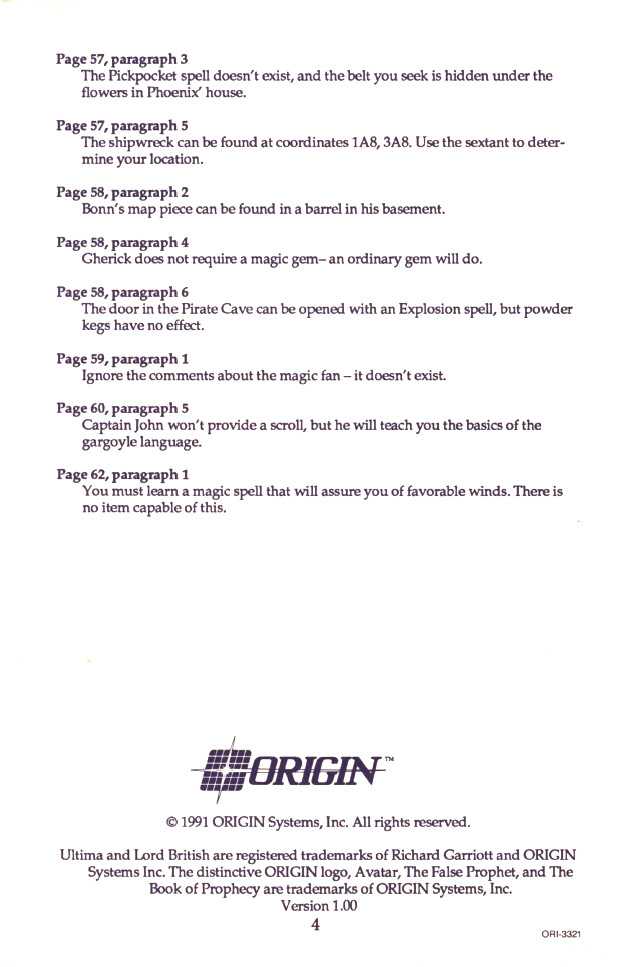 Page 57, paragraph 3
The Pickpocket spell doesn't exist, and the belt you seek is hidden under the flowers in Phoenix' house.

Page 57, paragraph 5
The shipwreck can be found at coordinates 1A8, 3A8. Use the sextant to determine your location.

Page 58, paragraph 2
Bonn's map piece can be found in a barrel in his basement.

Page 58, paragraph 4
Gherick does not require a magic gem– an ordinary gem will do.

Page 58, paragraph 6
The door in the Pirate Cave can be opened with an Explosion spell, but powder kegs have no effect.

Page 59, paragraph 1
Ignore the comments about the magic fan – it doesn't exist.

Page 60, paragraph 5
Captain John won't provide a scroll, but he will teach you the basics of the gargoyle language.

Page 62, paragraph 1
You must learn a magic spell that will assure you of favorable winds. There is no item capable of this.

ORIGIN™

© 1991 ORIGIN Systems, Inc. All rights reserved.

Ultima and Lord British are registered trademarks of Richard Garriott and ORIGIN Systems Inc. The distinctive ORIGIN logo, Avatar, The False Prophet, and The Book of Prophecy are trademarks of ORIGIN Systems, Inc.
Version 1.00

4

ORI-3321